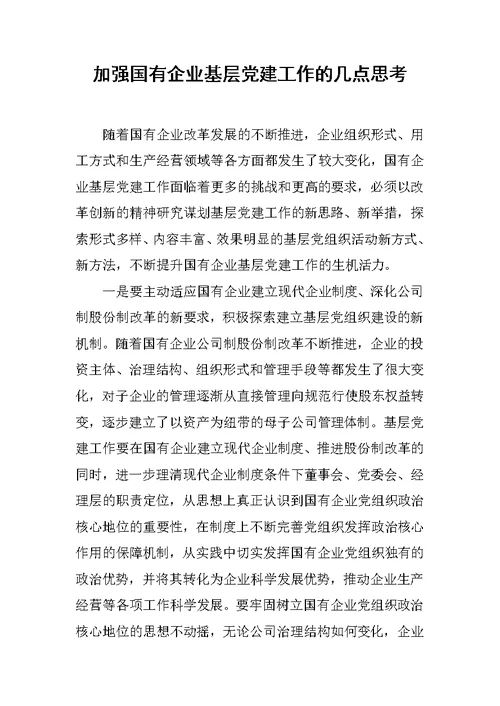 加强国有企业基层党建工作的几点思考

随着国有企业改革发展的不断推进，企业组织形式、用工方式和生产经营领域等各方面都发生了较大变化，国有企业基层党建工作面临着更多的挑战和更高的要求，必须以改革创新的精神研究谋划基层党建工作的新思路、新举措，探索形式多样、内容丰富、效果明显的基层党组织活动新方式、新方法，不断提升国有企业基层党建工作的生机活力。

一是要主动适应国有企业建立现代企业制度、深化公司制股份制改革的新要求，积极探索建立基层党组织建设的新机制。随着国有企业公司制股份制改革不断推进，企业的投资主体、治理结构、组织形式和管理手段等都发生了很大变化，对子企业的管理逐渐从直接管理向规范行使股东权益转变，逐步建立了以资产为纽带的母子公司管理体制。基层党建工作要在国有企业建立现代企业制度、推进股份制改革的同时，进一步理清现代企业制度条件下董事会、党委会、经理层的职责定位，从思想上真正认识到国有企业党组织政治核心地位的重要性，在制度上不断完善党组织发挥政治核心作用的保障机制，从实践中切实发挥国有企业党组织独有的政治优势，并将其转化为企业科学发展优势，推动企业生产经营等各项工作科学发展。要牢固树立国有企业党组织政治核心地位的思想不动摇，无论公司治理结构如何变化，企业